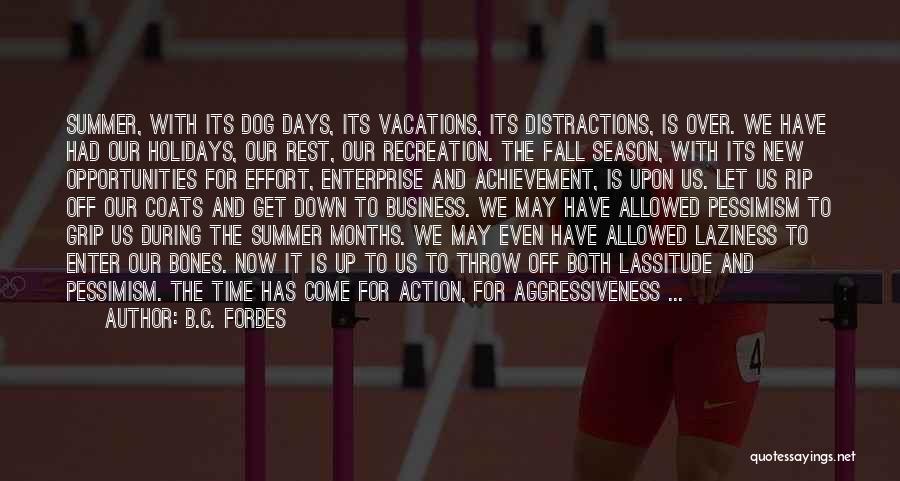 SUMMER, WITH ITS DOG DAYS, ITS VACATIONS, ITS DISTRACTIONS, IS OVER. WE HAVE HAD OUR HOLIDAYS, OUR REST, OUR RECREATION. THE FALL SEASON, WITH ITS NEW OPPORTUNITIES FOR EFFORT, ENTERPRISE AND ACHIEVEMENT, IS UPON US. LET US RIP OFF OUR COATS AND GET DOWN TO BUSINESS. WE MAY HAVE ALLOWED PESSIMISM TO GRIP US DURING THE SUMMER MONTHS. WE MAY EVEN HAVE ALLOWED LAZINESS TO ENTER OUR BONES. NOW IT IS UP TO US TO THROW OFF BOTH LASSITUDE AND PESSIMISM. THE TIME HAS COME FOR ACTION, FOR AGGRESSIVENESS ...

AUTHOR: B.C. FORBES

4

quotessayings.net